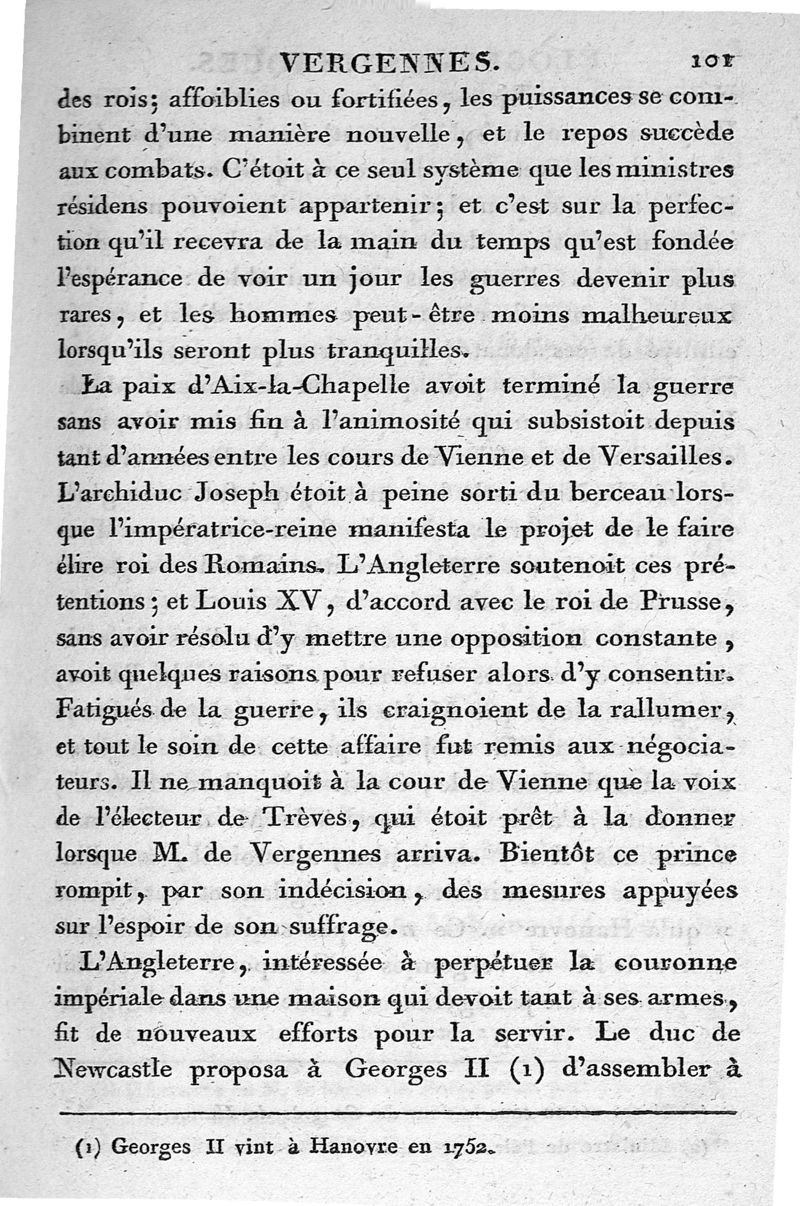 VERGENNES. 101

des rois; affoiblies ou fortifiées, les puissances se combinent d'une manière nouvelle, et le repos succède aux combats. C'étoit à ce seul système que les ministres résidens pouvoient appartenir; et c'est sur la perfection qu'il recevra de la main du temps qu'est fondée l'espérance de voir un jour les guerres devenir plus rares, et les hommes peut-être moins malheureux lorsqu'ils seront plus tranquilles.

La paix d'Aix-la-Chapelle avoit terminé la guerre sans avoir mis fin à l'animosité qui subsistoit depuis tant d'années entre les cours de Vienne et de Versailles. L'archiduc Joseph étoit à peine sorti du berceau lorsque l'impératrice-reine manifesta le projet de le faire élire roi des Romains. L'Angleterre soutenoit ces prétentions; et Louis XV, d'accord avec le roi de Prusse, sans avoir résolu d'y mettre une opposition constante, avoit quelques raisons pour refuser alors d'y consentir. Fatigués de la guerre, ils craignoient de la rallumer, et tout le soin de cette affaire fut remis aux négociateurs. Il ne manquoit à la cour de Vienne que la voix de l'électeur de Trèves, qui étoit prêt à la donner lorsque M. de Vergennes arriva. Bientôt ce prince rompit, par son indécision, des mesures appuyées sur l'espoir de son suffrage.

L'Angleterre, intéressée à perpétuer la couronne impériale dans une maison qui devoit tant à ses armes, fit de nouveaux efforts pour la servir. Le duc de Newcastle proposa à Georges II (1) d'assembler à

(1) Georges II vint à Hanovre en 1752.